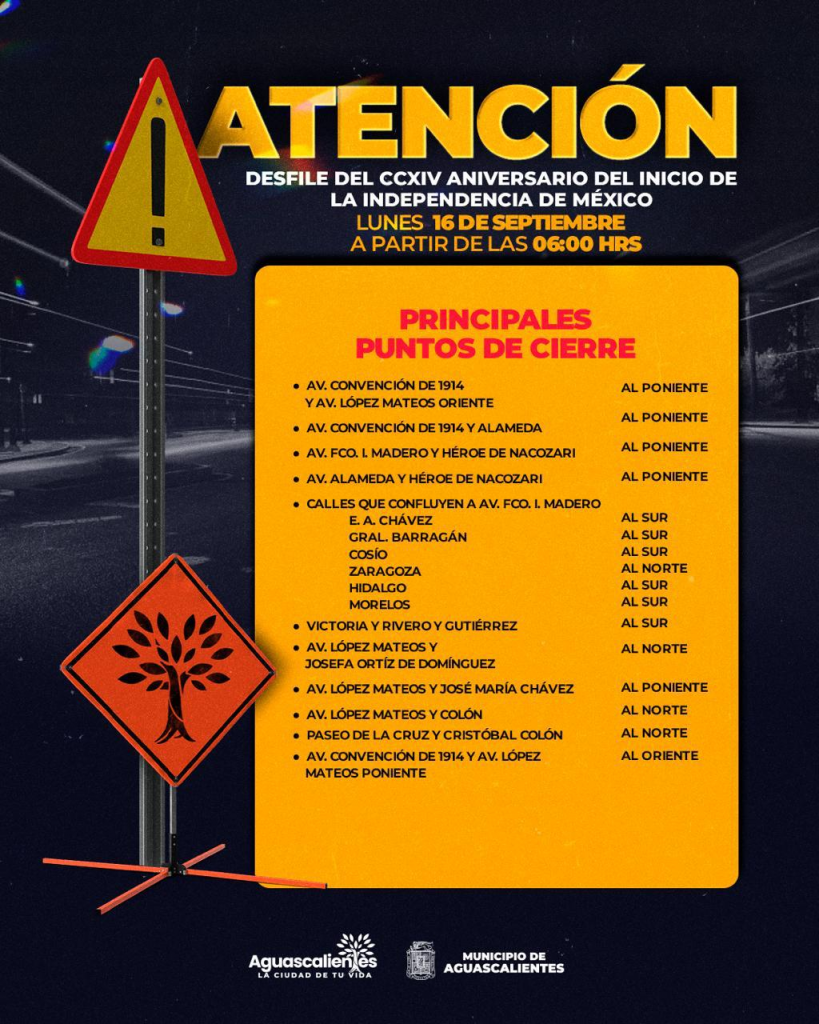 ATENCIÓN

DESFILE DEL CCXIV ANIVERSARIO DEL INICIO DE LA INDEPENDENCIA DE MÉXICO

LUNES 16 DE SEPTIEMBRE
A PARTIR DE LAS 06:00 HRS

PRINCIPALES
PUNTOS DE CIERRE

• AV. CONVENCIÓN DE 1914 Y AV. LÓPEZ MATEOS ORIENTE AL PONIENTE
• AV. CONVENCIÓN DE 1914 Y ALAMEDA AL PONIENTE
• AV. FCO. I. MADERO Y HÉROE DE NACOZARI AL PONIENTE
• AV. ALAMEDA Y HÉROE DE NACOZARI AL PONIENTE
• CALLES QUE CONFLUYEN A AV. FCO. I. MADERO
E. A. CHÁVEZ AL SUR
GRAL. BARRAGÁN AL SUR
COSÍO AL SUR
ZARAGOZA AL NORTE
HIDALGO AL SUR
MORELOS AL SUR
• VICTORIA Y RIVERO Y GUTIÉRREZ AL SUR
• AV. LÓPEZ MATEOS Y JOSEFA ORTÍZ DE DOMÍNGUEZ AL NORTE
• AV. LÓPEZ MATEOS Y JOSÉ MARÍA CHÁVEZ AL PONIENTE
• AV. LÓPEZ MATEOS Y COLÓN AL NORTE
• PASEO DE LA CRUZ Y CRISTÓBAL COLÓN AL NORTE
• AV. CONVENCIÓN DE 1914 Y AV. LÓPEZ MATEOS PONIENTE AL ORIENTE

Aguascalientes
LA CIUDAD DE TU VIDA

MUNICIPIO DE
AGUASCALIENTES